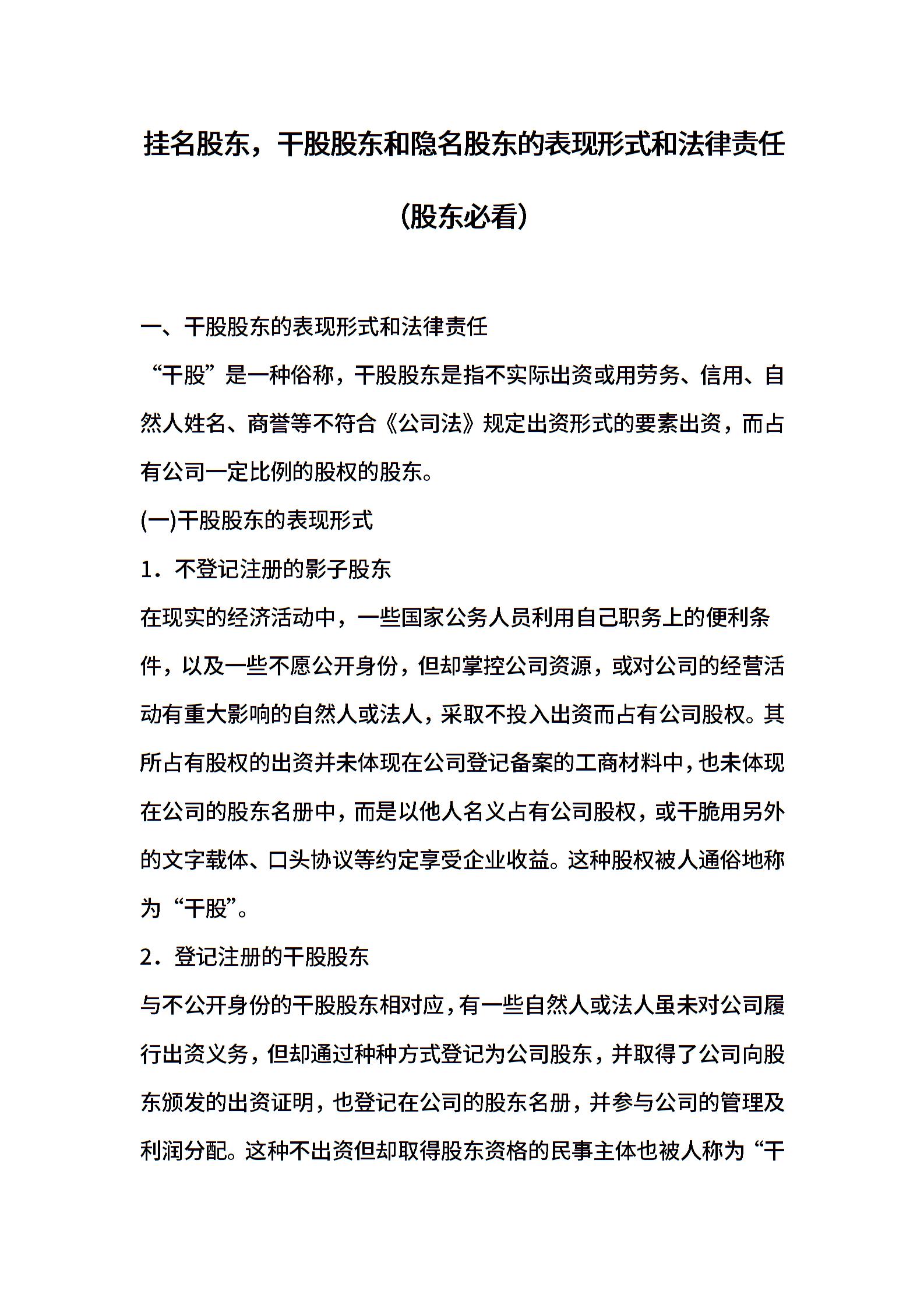 挂名股东，干股股东和隐名股东的表现形式和法律责任

（股东必看）

一、干股股东的表现形式和法律责任

“干股”是一种俗称，干股股东是指不实际出资或用劳务、信用、自然人姓名、商誉等不符合《公司法》规定出资形式的要素出资，而占有公司一定比例的股权的股东。

(一)干股股东的表现形式

1．不登记注册的影子股东

在现实的经济活动中，一些国家公务人员利用自己职务上的便利条件，以及一些不愿公开身份，但却掌控公司资源，或对公司的经营活动有重大影响的自然人或法人，采取不投入出资而占有公司股权。其所占有股权的出资并未体现在公司登记备案的工商材料中，也未体现在公司的股东名册中，而是以他人名义占有公司股权，或干脆用另外的文字载体、口头协议等约定享受企业收益。这种股权被人通俗地称为“干股”。

2．登记注册的干股股东

与不公开身份的干股股东相对应，有一些自然人或法人虽未对公司履行出资义务，但却通过种种方式登记为公司股东，并取得了公司向股东颁发的出资证明，也登记在公司的股东名册，并参与公司的管理及利润分配。这种不出资但却取得股东资格的民事主体也被人称为“干